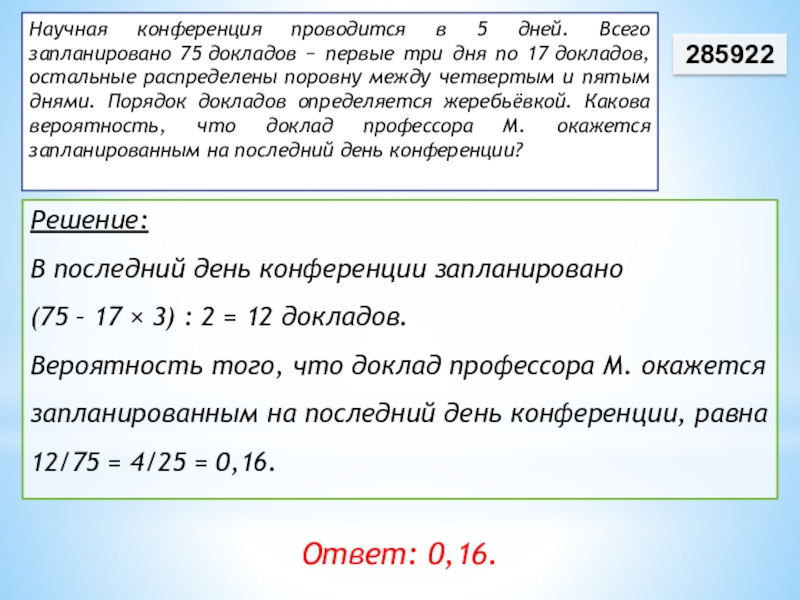 Научная конференция проводится в 5 дней. Всего запланировано 75 докладов − первые три дня по 17 докладов, остальные распределены поровну между четвертым и пятым днями. Порядок докладов определяется жеребьёвкой. Какова вероятность, что доклад профессора М. окажется запланированным на последний день конференции?

285922

Решение:

В последний день конференции запланировано

(75 – 17 × 3) : 2 = 12 докладов.

Вероятность того, что доклад профессора М. окажется запланированным на последний день конференции, равна 12/75 = 4/25 = 0,16.

Ответ: 0,16.